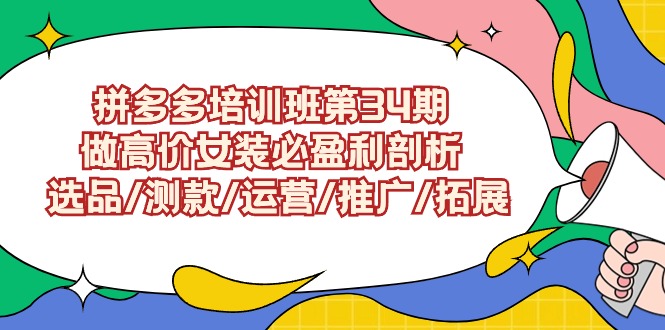 拼多多培训班第34期
做高价女装必盈利剖析
选品/测款/运营/推广/拓展